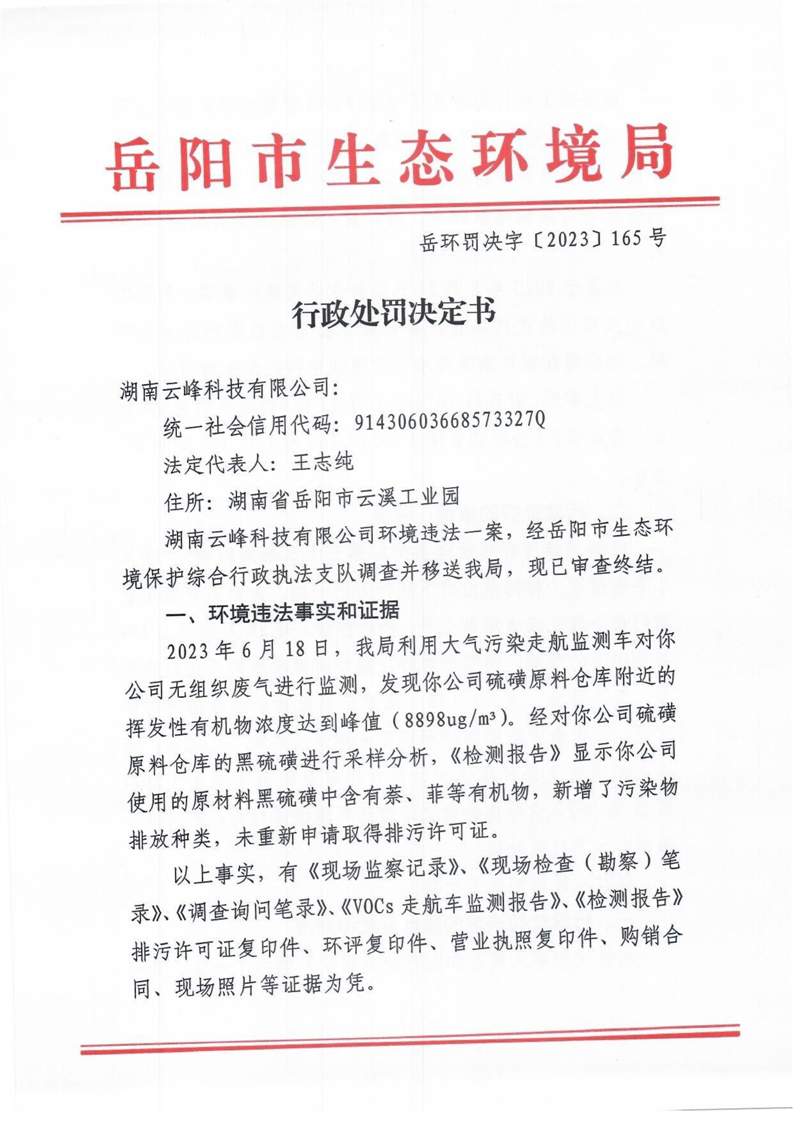 岳阳市生态环境局

岳环罚决字〔2023〕165号

行政处罚决定书

湖南云峰科技有限公司：

统一社会信用代码：91430603668573327Q

法定代表人：王志纯

住所：湖南省岳阳市云溪工业园

湖南云峰科技有限公司环境违法一案，经岳阳市生态环境保护综合行政执法支队调查并移送我局，现已审查终结。

一、环境违法事实和证据

2023年6月18日，我局利用大气污染走航监测车对你公司无组织废气进行监测，发现你公司硫磺原料仓库附近的挥发性有机物浓度达到峰值（8898ug/m³）。经对你公司硫磺原料仓库的黑硫磺进行采样分析，《检测报告》显示你公司使用的原材料黑硫磺中含有萘、菲等有机物，新增了污染物排放种类，未重新申请取得排污许可证。

以上事实，有《现场监察记录》、《现场检查（勘察）笔录》、《调查询问笔录》、《VOCs走航车监测报告》、《检测报告》排污许可证复印件、环评复印件、营业执照复印件、购销合同、现场照片等证据为凭。